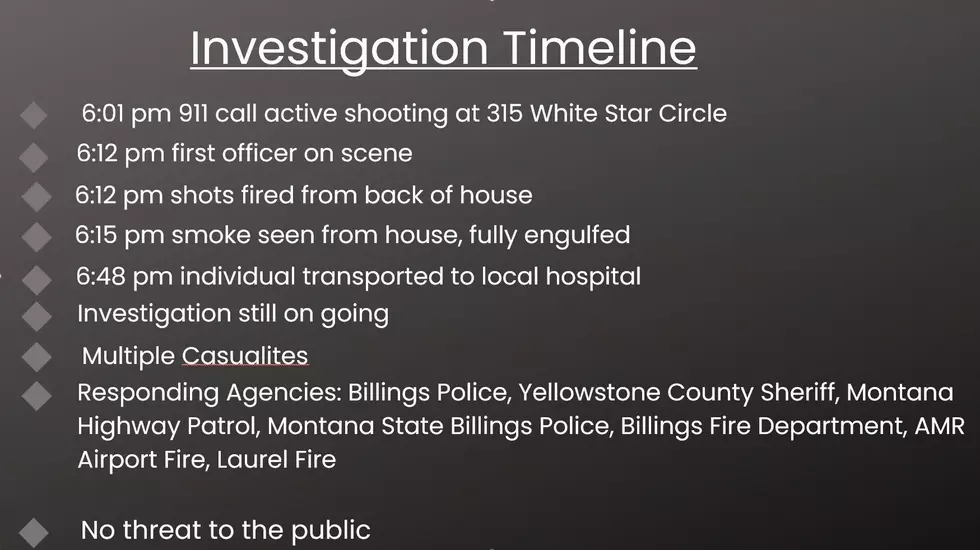 Investigation Timeline

6:01 pm 911 call active shooting at 315 White Star Circle

6:12 pm first officer on scene

6:12 pm shots fired from back of house

6:15 pm smoke seen from house, fully engulfed

6:48 pm individual transported to local hospital

Investigation still on going

Multiple Casualites

Responding Agencies: Billings Police, Yellowstone County Sheriff, Montana Highway Patrol, Montana State Billings Police, Billings Fire Department, AMR Airport Fire, Laurel Fire

No threat to the public